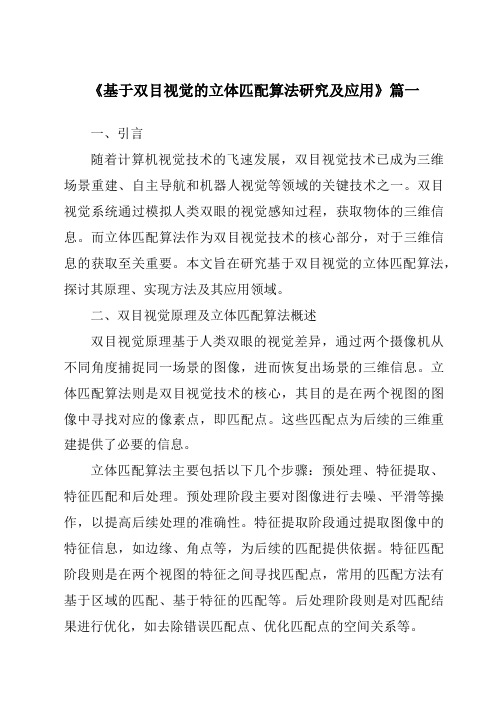 《基于双目视觉的立体匹配算法研究及应用》篇一

一、引言

随着计算机视觉技术的飞速发展，双目视觉技术已成为三维场景重建、自主导航和机器人视觉等领域的关键技术之一。双目视觉系统通过模拟人类双眼的视觉感知过程，获取物体的三维信息。而立体匹配算法作为双目视觉技术的核心部分，对于三维信息的获取至关重要。本文旨在研究基于双目视觉的立体匹配算法，探讨其原理、实现方法及其应用领域。

二、双目视觉原理及立体匹配算法概述

双目视觉原理基于人类双眼的视觉差异，通过两个摄像机从不同角度捕捉同一场景的图像，进而恢复出场景的三维信息。立体匹配算法则是双目视觉技术的核心，其目的是在两个视图的图像中寻找对应的像素点，即匹配点。这些匹配点为后续的三维重建提供了必要的信息。

立体匹配算法主要包括以下几个步骤：预处理、特征提取、特征匹配和后处理。预处理阶段主要对图像进行去噪、平滑等操作，以提高后续处理的准确性。特征提取阶段通过提取图像中的特征信息，如边缘、角点等，为后续的匹配提供依据。特征匹配阶段则是在两个视图的特征之间寻找匹配点，常用的匹配方法有基于区域的匹配、基于特征的匹配等。后处理阶段则是对匹配结果进行优化，如去除错误匹配点、优化匹配点的空间关系等。